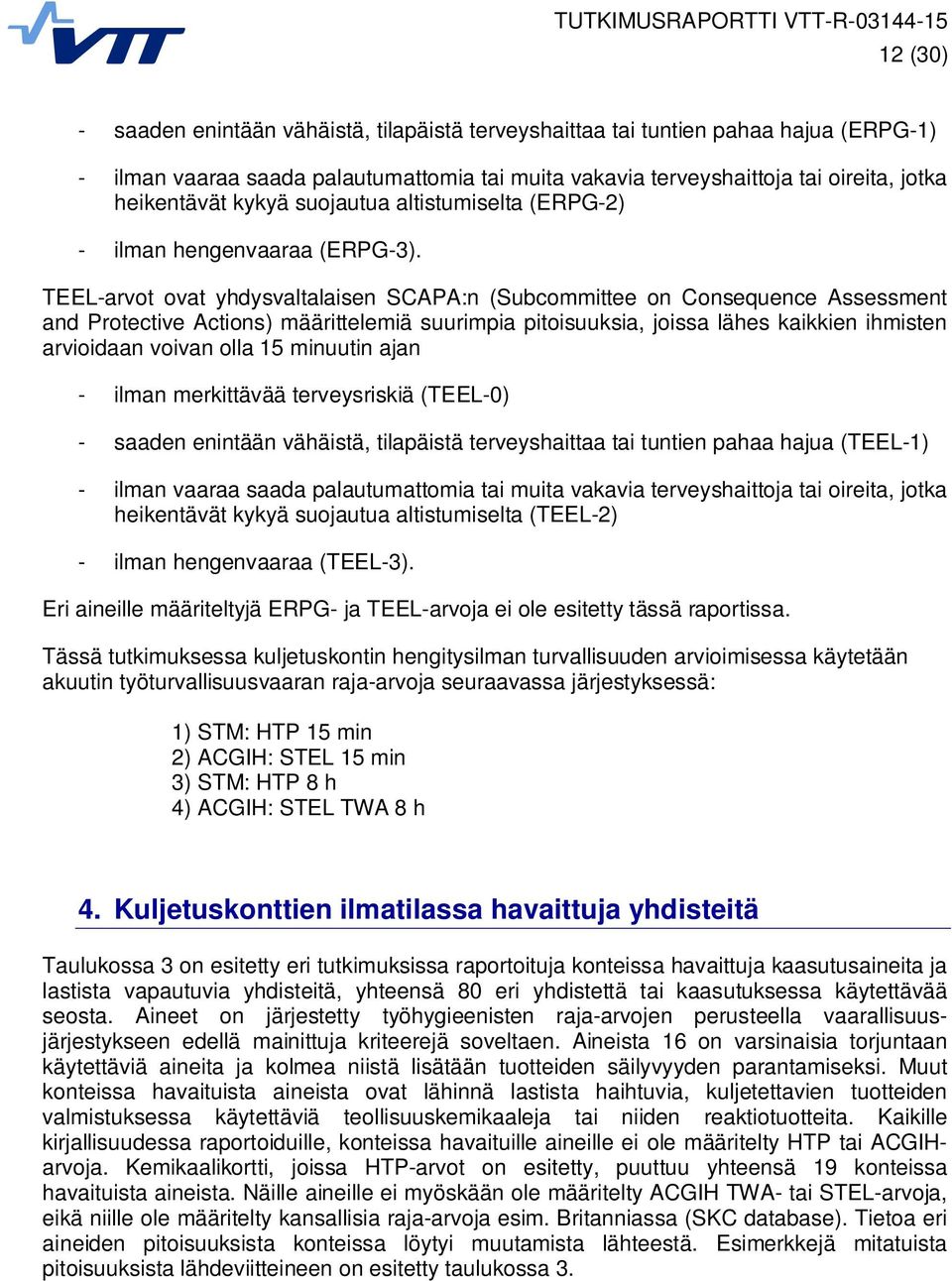 VTT

TUTKIMUSRAPORTTI VTT-R-03144-15
12 (30)

- saaden enintään vähäistä, tilapäistä terveyshaittaa tai tuntien pahaa hajua (ERPG-1)

- ilman vaaraa saada palautumattomia tai muita vakavia terveyshaittoja tai oireita, jotka heikentävät kykyä suojautua altistumiselta (ERPG-2)

- ilman hengenvaaraa (ERPG-3).

TEEL-arvot ovat yhdysvaltalaisen SCAPA:n (Subcommittee on Consequence Assessment and Protective Actions) määrittelemiä suurimpia pitoisuuksia, joissa lähes kaikkien ihmisten arvioidaan voivan olla 15 minuutin ajan

- ilman merkittävää terveysriskiä (TEEL-0)

- saaden enintään vähäistä, tilapäistä terveyshaittaa tai tuntien pahaa hajua (TEEL-1)

- ilman vaaraa saada palautumattomia tai muita vakavia terveyshaittoja tai oireita, jotka heikentävät kykyä suojautua altistumiselta (TEEL-2)

- ilman hengenvaaraa (TEEL-3).

Eri aineille määriteltyjä ERPG- ja TEEL-arvoja ei ole esitetty tässä raportissa.

Tässä tutkimuksessa kuljetuskontin hengitysilman turvallisuuden arvioimisessa käytetään akuutin työturvallisuusvaaran raja-arvoja seuraavassa järjestyksessä:

1) STM: HTP 15 min
2) ACGIH: STEL 15 min
3) STM: HTP 8 h
4) ACGIH: STEL TWA 8 h

4. Kuljetuskonttien ilmatilassa havaittuja yhdisteitä

Taulukossa 3 on esitetty eri tutkimuksissa raportoituja konteissa havaittuja kaasutusaineita ja lastista vapautuvia yhdisteitä, yhteensä 80 eri yhdistettä tai kaasutuksessa käytettävää seosta. Aineet on järjestetty työhygieenisten raja-arvojen perusteella vaarallisuusjärjestykseen edellä mainittuja kriteerejä soveltaen. Aineista 16 on varsinaisia torjuntaan käytettäviä aineita ja kolmea niistä lisätään tuotteiden säilyvyyden parantamiseksi. Muut konteissa havaituista aineista ovat lähinnä lastista haihtuvia, kuljetettavien tuotteiden valmistuksessa käytettäviä teollisuuskemikaaleja tai niiden reaktiotuotteita. Kaikille kirjallisuudessa raportoiduille, konteissa havaituille aineille ei ole määritelty HTP tai ACGIH-arvoja. Kemikaalikortti, joissa HTP-arvot on esitetty, puuttuu yhteensä 19 konteissa havaituista aineista. Näille aineille ei myöskään ole määritelty ACGIH TWA- tai STEL-arvoja, eikä niille ole määritelty kansallisia raja-arvoja esim. Britanniassa (SKC database). Tietoa eri aineiden pitoisuuksista konteissa löytyi muutamista lähteestä. Esimerkkejä mitatuista pitoisuuksista lähdeviitteineen on esitetty taulukossa 3.